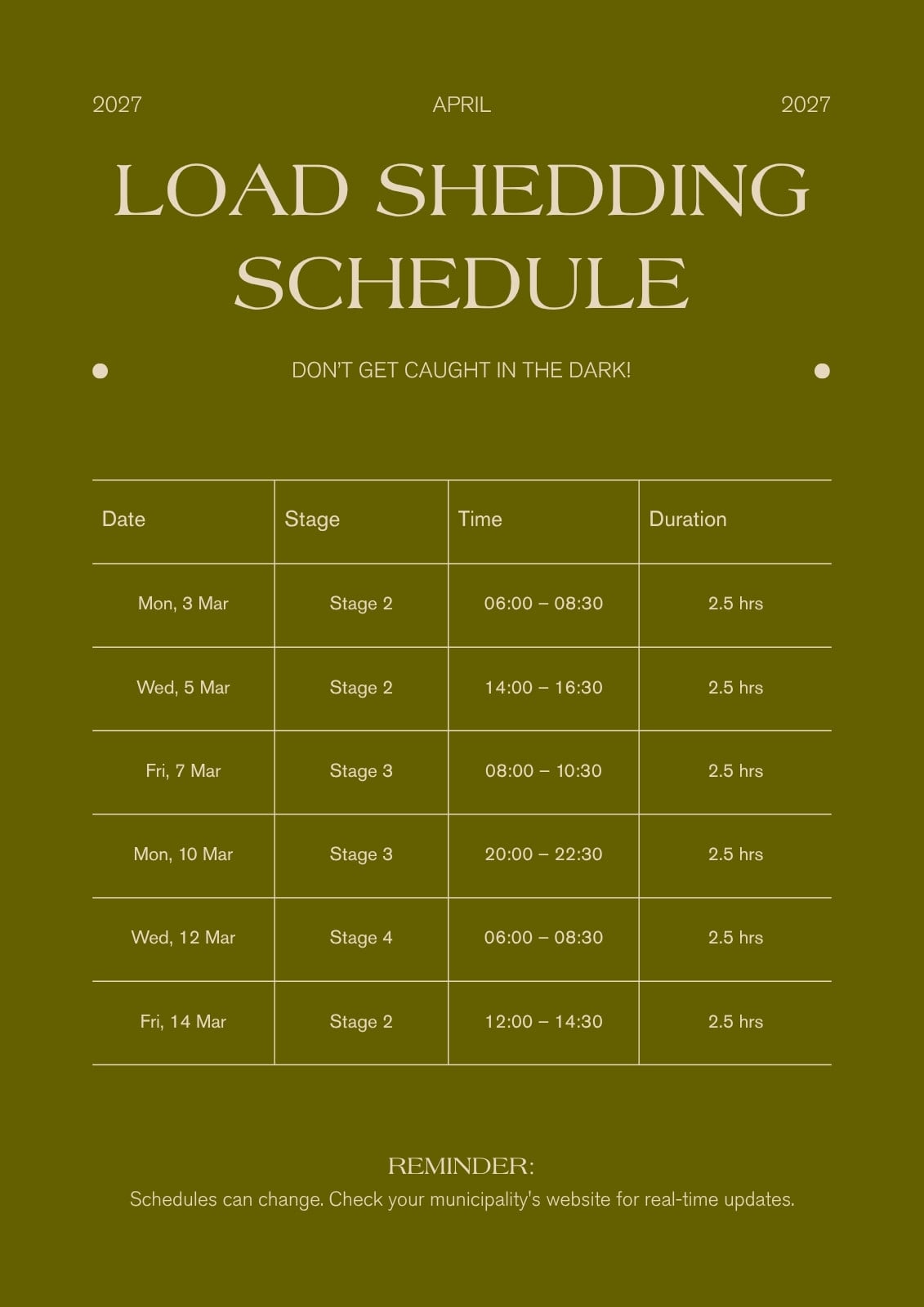 2027 APRIL 2027

LOAD SHEDDING SCHEDULE

DON'T GET CAUGHT IN THE DARK!

| Date | Stage | Time | Duration |
|---|---|---|---|
| Mon, 3 Mar | Stage 2 | 06:00 – 08:30 | 2.5 hrs |
| Wed, 5 Mar | Stage 2 | 14:00 – 16:30 | 2.5 hrs |
| Fri, 7 Mar | Stage 3 | 08:00 – 10:30 | 2.5 hrs |
| Mon, 10 Mar | Stage 3 | 20:00 – 22:30 | 2.5 hrs |
| Wed, 12 Mar | Stage 4 | 06:00 – 08:30 | 2.5 hrs |
| Fri, 14 Mar | Stage 2 | 12:00 – 14:30 | 2.5 hrs |

REMINDER:
Schedules can change. Check your municipality's website for real-time updates.